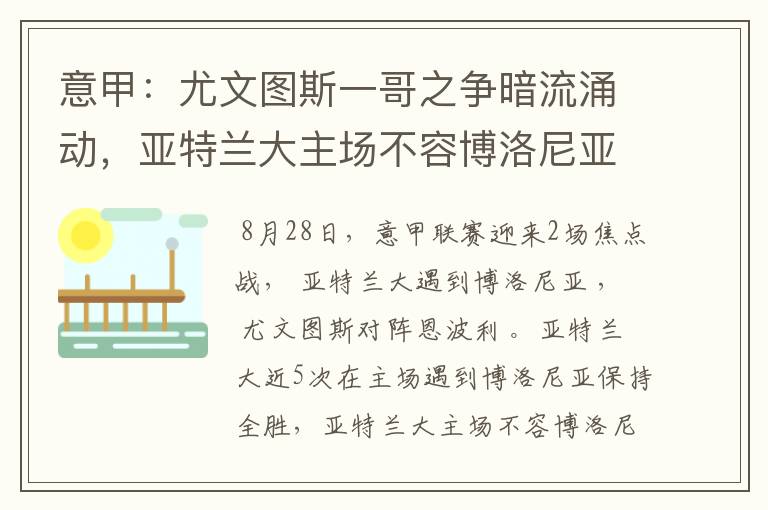 意甲：尤文图斯一哥之争暗流涌动，亚特兰大主场不容博洛尼亚

8月28日，意甲联赛迎来2场焦点战，亚特兰大遇到博洛尼亚，尤文图斯对阵恩波利。亚特兰大近5次在主场遇到博洛尼亚保持全胜，亚特兰大主场不容博洛尼